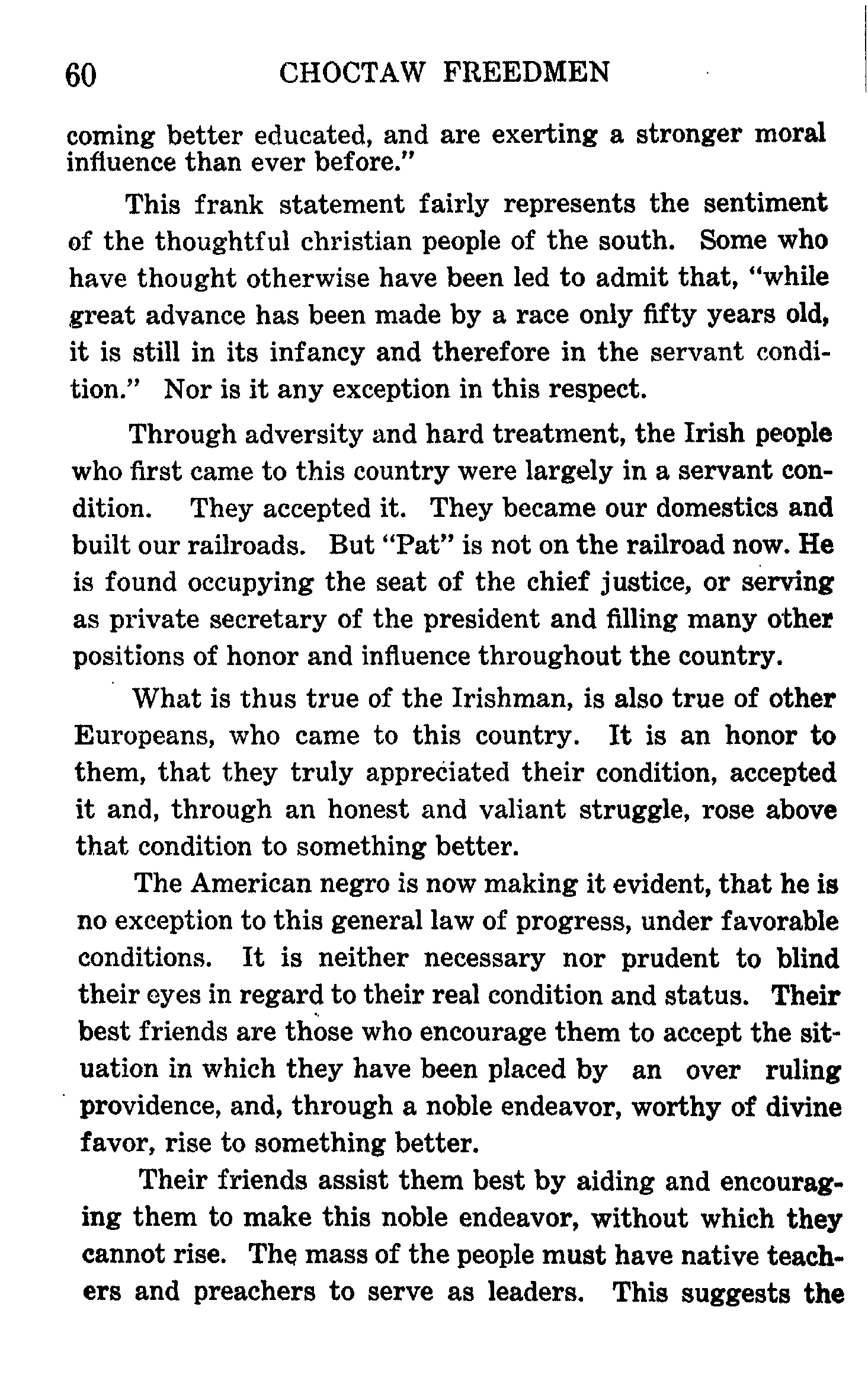 60 CHOCTAW FREEDMEN

coming better educated, and are exerting a stronger moral influence than ever before."

This frank statement fairly represents the sentiment of the thoughtful christian people of the south. Some who have thought otherwise have been led to admit that, "while great advance has been made by a race only fifty years old, it is still in its infancy and therefore in the servant condition." Nor is it any exception in this respect.

Through adversity and hard treatment, the Irish people who first came to this country were largely in a servant condition. They accepted it. They became our domestics and built our railroads. But "Pat" is not on the railroad now. He is found occupying the seat of the chief justice, or serving as private secretary of the president and filling many other positions of honor and influence throughout the country.

What is thus true of the Irishman, is also true of other Europeans, who came to this country. It is an honor to them, that they truly appreciated their condition, accepted it and, through an honest and valiant struggle, rose above that condition to something better.

The American negro is now making it evident, that he is no exception to this general law of progress, under favorable conditions. It is neither necessary nor prudent to blind their eyes in regard to their real condition and status. Their best friends are those who encourage them to accept the situation in which they have been placed by an over ruling providence, and, through a noble endeavor, worthy of divine favor, rise to something better.

Their friends assist them best by aiding and encouraging them to make this noble endeavor, without which they cannot rise. The mass of the people must have native teachers and preachers to serve as leaders. This suggests the